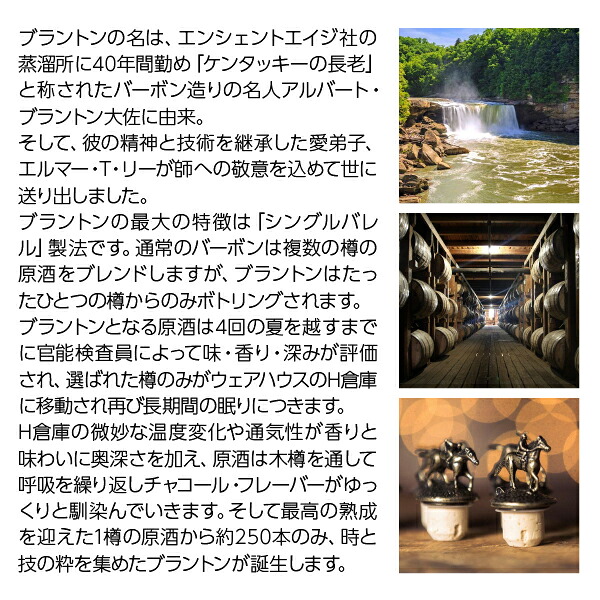 ブラントンの名は、エンシェントエイジ社の蒸溜所に40年間勤め「ケンタッキーの長老」と称されたバーボン造りの名人アルバート・ブラントン大佐に由来。
そして、彼の精神と技術を継承した愛弟子、エルマー・T・リーが師への敬意を込めて世に送り出しました。
ブラントンの最大の特徴は「シングルバレル」製法です。通常のバーボンは複数の樽の原酒をブレンドしますが、ブラントンはたったひとつの樽からのみボトリングされます。
ブラントンとなる原酒は4回の夏を越すまでに官能検査員によって味・香り・深みが評価され、選ばれた樽のみがウェアハウスのH倉庫に移動され再び長期間の眠りにつきます。
H倉庫の微妙な温度変化や通気性が香りと味わいに奥深さを加え、原酒は木樽を通して呼吸を繰り返しチャコール・フレーバーがゆっくりと馴染んでいきます。そして最高の熟成を迎えた1樽の原酒から約250本のみ、時と技の粋を集めたブラントンが誕生します。